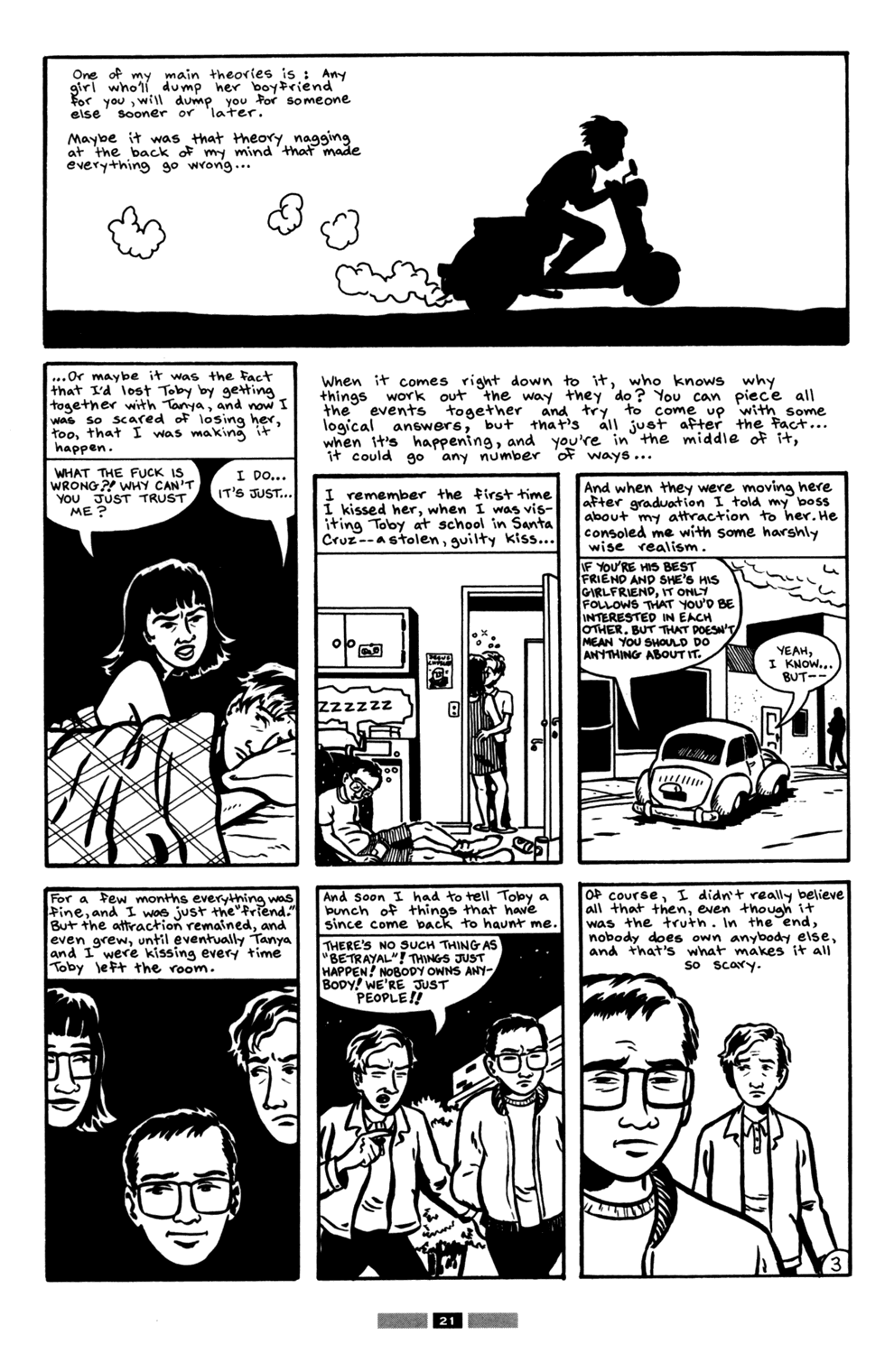 One of my main theories is: Any girl who'll dump her boyfriend for you, will dump you for someone else sooner or later.

Maybe it was that theory nagging at the back of my mind that made everything go wrong...

...Or maybe it was the fact that I'd lost Toby by getting together with Tanya, and now I was so scared of losing her, too, that I was making it happen.

WHAT THE FUCK IS WRONG?! WHY CAN'T YOU JUST TRUST ME?

I DO... IT'S JUST...

When it comes right down to it, who knows why things work out the way they do? You can piece all the events together and try to come up with some logical answers, but that's all just after the fact... when it's happening, and you're in the middle of it, it could go any number of ways...

I remember the first time I kissed her, when I was visiting Toby at school in Santa Cruz--a stolen, guilty kiss...

ZZZZZZ

And when they were moving here after graduation I told my boss about my attraction to her. He consoled me with some harshly wise realism.

IF YOU'RE HIS BEST FRIEND AND SHE'S HIS GIRLFRIEND, IT ONLY FOLLOWS THAT YOU'D BE INTERESTED IN EACH OTHER. BUT THAT DOESN'T MEAN YOU SHOULD DO ANYTHING ABOUT IT.

YEAH, I KNOW... BUT--

For a few months everything was fine, and I was just the "friend." But the attraction remained, and even grew, until eventually Tanya and I were kissing every time Toby left the room.

And soon I had to tell Toby a bunch of things that have since come back to haunt me.

THERE'S NO SUCH THING AS "BETRAYAL"! THINGS JUST HAPPEN! NOBODY OWNS ANYBODY! WE'RE JUST PEOPLE!!

Of course, I didn't really believe all that then, even though it was the truth. In the end, nobody does own anybody else, and that's what makes it all so scary.

3

21